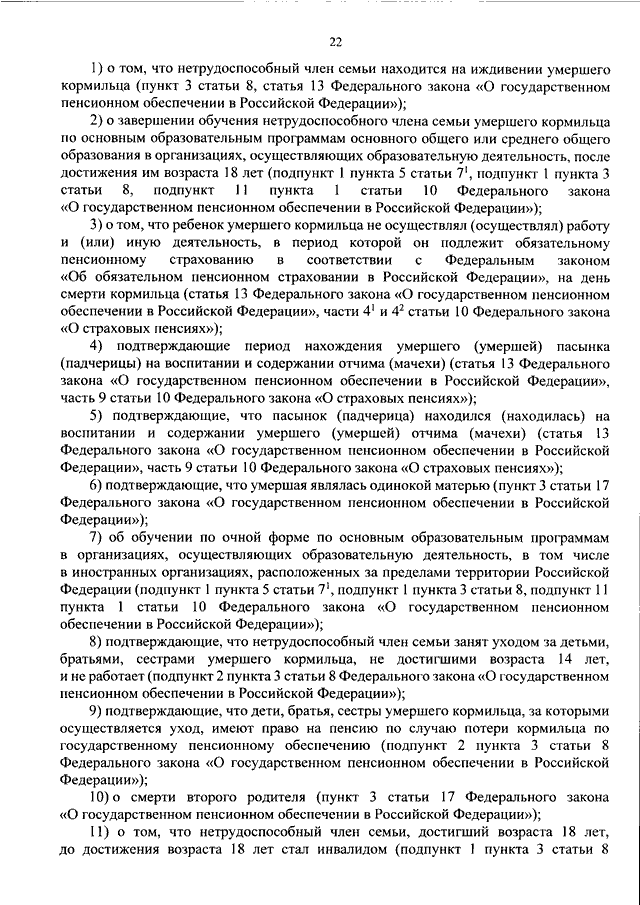 22

1) о том, что нетрудоспособный член семьи находится на иждивении умершего кормильца (пункт 3 статьи 8, статья 13 Федерального закона «О государственном пенсионном обеспечении в Российской Федерации»);

2) о завершении обучения нетрудоспособного члена семьи умершего кормильца по основным образовательным программам основного общего или среднего общего образования в организациях, осуществляющих образовательную деятельность, после достижения им возраста 18 лет (подпункт 1 пункта 5 статьи $7^1$, подпункт 1 пункта 3 статьи 8, подпункт 11 пункта 1 статьи 10 Федерального закона «О государственном пенсионном обеспечении в Российской Федерации»);

3) о том, что ребенок умершего кормильца не осуществлял (осуществлял) работу и (или) иную деятельность, в период которой он подлежит обязательному пенсионному страхованию в соответствии с Федеральным законом «Об обязательном пенсионном страховании в Российской Федерации», на день смерти кормильца (статья 13 Федерального закона «О государственном пенсионном обеспечении в Российской Федерации», части $4^1$ и $4^2$ статьи 10 Федерального закона «О страховых пенсиях»);

4) подтверждающие период нахождения умершего (умершей) пасынка (падчерицы) на воспитании и содержании отчима (мачехи) (статья 13 Федерального закона «О государственном пенсионном обеспечении в Российской Федерации», часть 9 статьи 10 Федерального закона «О страховых пенсиях»);

5) подтверждающие, что пасынок (падчерица) находился (находилась) на воспитании и содержании умершего (умершей) отчима (мачехи) (статья 13 Федерального закона «О государственном пенсионном обеспечении в Российской Федерации», часть 9 статьи 10 Федерального закона «О страховых пенсиях»);

6) подтверждающие, что умершая являлась одинокой матерью (пункт 3 статьи 17 Федерального закона «О государственном пенсионном обеспечении в Российской Федерации»);

7) об обучении по очной форме по основным образовательным программам в организациях, осуществляющих образовательную деятельность, в том числе в иностранных организациях, расположенных за пределами территории Российской Федерации (подпункт 1 пункта 5 статьи $7^1$, подпункт 1 пункта 3 статьи 8, подпункт 11 пункта 1 статьи 10 Федерального закона «О государственном пенсионном обеспечении в Российской Федерации»);

8) подтверждающие, что нетрудоспособный член семьи занят уходом за детьми, братьями, сестрами умершего кормильца, не достигшими возраста 14 лет, и не работает (подпункт 2 пункта 3 статьи 8 Федерального закона «О государственном пенсионном обеспечении в Российской Федерации»);

9) подтверждающие, что дети, братья, сестры умершего кормильца, за которыми осуществляется уход, имеют право на пенсию по случаю потери кормильца по государственному пенсионному обеспечению (подпункт 2 пункта 3 статьи 8 Федерального закона «О государственном пенсионном обеспечении в Российской Федерации»);

10) о смерти второго родителя (пункт 3 статьи 17 Федерального закона «О государственном пенсионном обеспечении в Российской Федерации»);

11) о том, что нетрудоспособный член семьи, достигший возраста 18 лет, до достижения возраста 18 лет стал инвалидом (подпункт 1 пункта 3 статьи 8